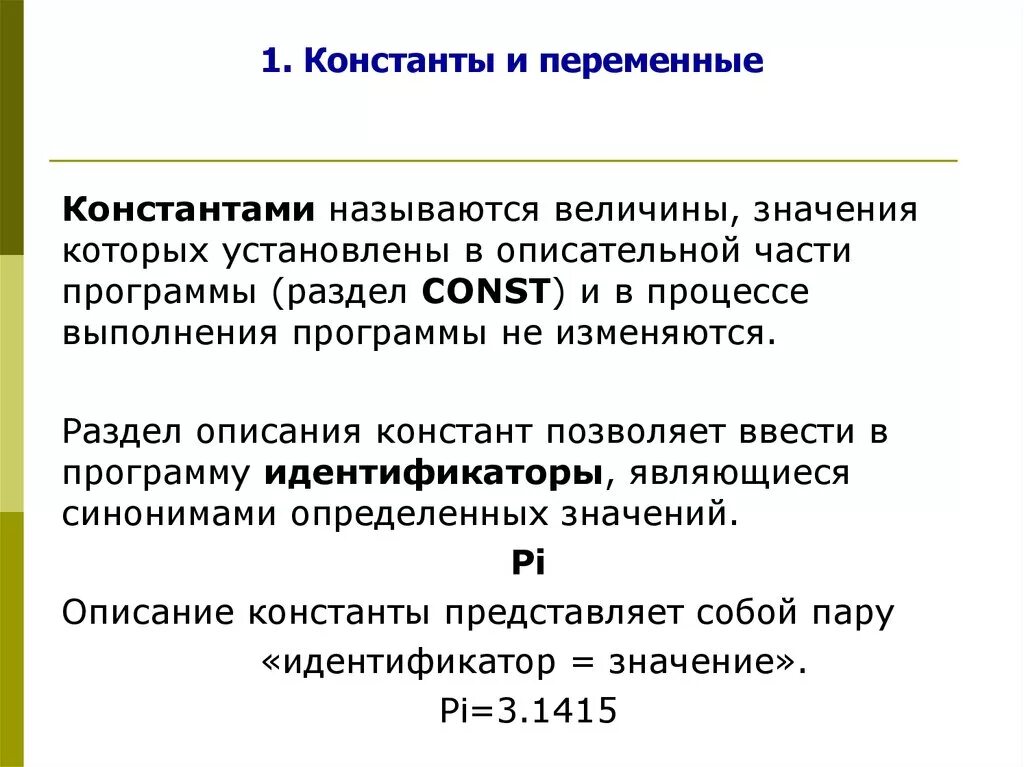 1. Константы и переменные

Константами называются величины, значения которых установлены в описательной части программы (раздел CONST) и в процессе выполнения программы не изменяются.

Раздел описания констант позволяет ввести в программу идентификаторы, являющиеся синонимами определенных значений.

Pi

Описание константы представляет собой пару «идентификатор = значение».

Pi=3.1415